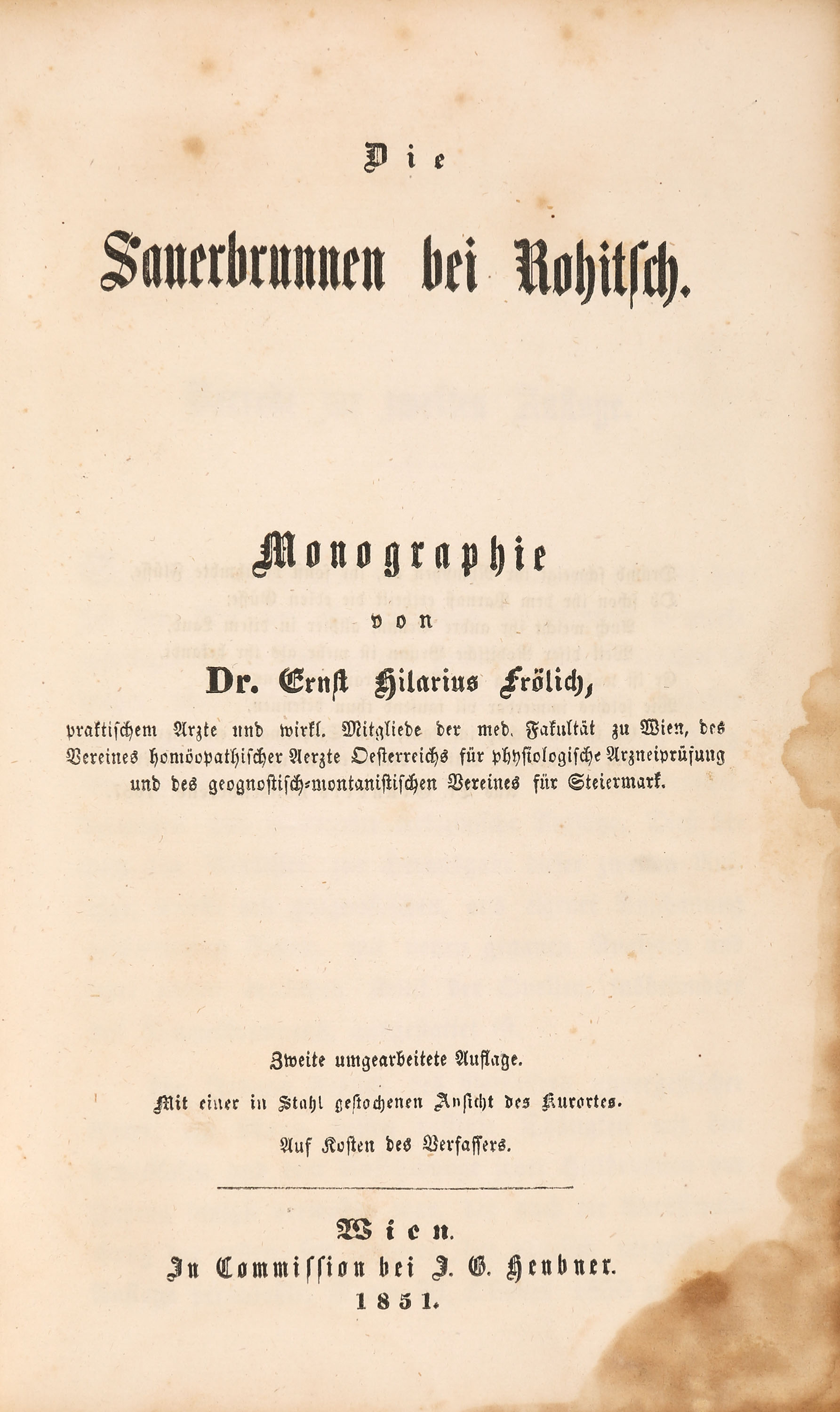 Die

Sauerbrunnen bei Rohitsch.

Monographie

von

Dr. Ernst Hilarius Frölich,

praktischem Arzte und wirkl. Mitgliede der med. Fakultät zu Wien, des Vereines homöopathischer Aerzte Oesterreichs für physiologische Arzneiprüfung und des geognostisch-montanistischen Vereines für Steiermark.

Zweite umgearbeitete Auflage.

Mit einer in Stahl gestochenen Ansicht des Kurortes.

Auf Kosten des Verfassers.

Wien.

In Commission bei J. G. Heubner.

1851.